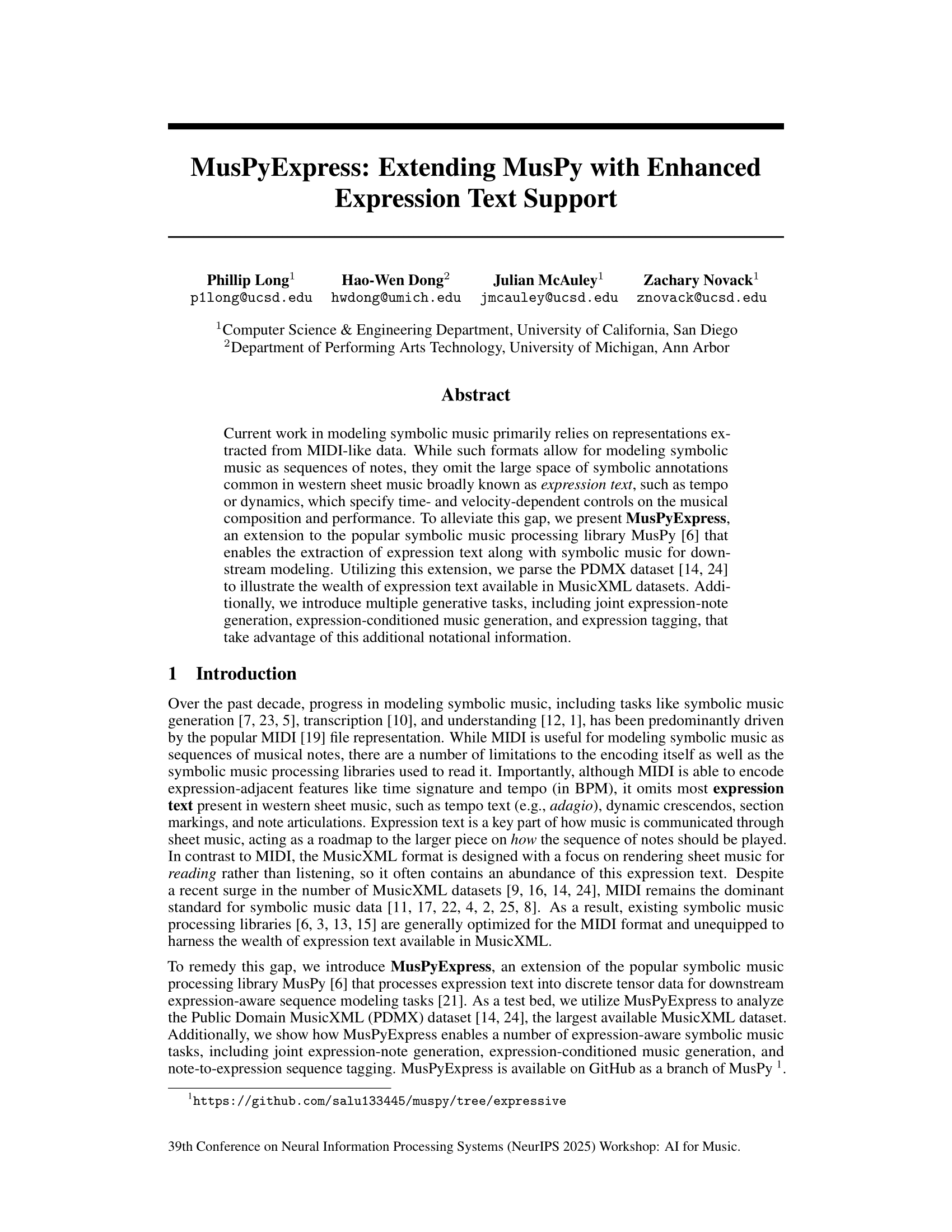 MusPyExpress: Extending MusPy with Enhanced Expression Text Support

Phillip Long$^1$ p1long@ucsd.edu
Hao-Wen Dong$^2$ hwdong@umich.edu
Julian McAuley$^1$ jmcauley@ucsd.edu
Zachary Novack$^1$ znovack@ucsd.edu

$^1$Computer Science & Engineering Department, University of California, San Diego
$^2$Department of Performing Arts Technology, University of Michigan, Ann Arbor

Abstract

Current work in modeling symbolic music primarily relies on representations extracted from MIDI-like data. While such formats allow for modeling symbolic music as sequences of notes, they omit the large space of symbolic annotations common in western sheet music broadly known as expression text, such as tempo or dynamics, which specify time- and velocity-dependent controls on the musical composition and performance. To alleviate this gap, we present MusPyExpress, an extension to the popular symbolic music processing library MusPy [6] that enables the extraction of expression text along with symbolic music for downstream modeling. Utilizing this extension, we parse the PDMX dataset [14, 24] to illustrate the wealth of expression text available in MusicXML datasets. Additionally, we introduce multiple generative tasks, including joint expression-note generation, expression-conditioned music generation, and expression tagging, that take advantage of this additional notational information.

1 Introduction

Over the past decade, progress in modeling symbolic music, including tasks like symbolic music generation [7, 23, 5], transcription [10], and understanding [12, 1], has been predominantly driven by the popular MIDI [19] file representation. While MIDI is useful for modeling symbolic music as sequences of musical notes, there are a number of limitations to the encoding itself as well as the symbolic music processing libraries used to read it. Importantly, although MIDI is able to encode expression-adjacent features like time signature and tempo (in BPM), it omits most expression text present in western sheet music, such as tempo text (e.g., adagio), dynamic crescendos, section markings, and note articulations. Expression text is a key part of how music is communicated through sheet music, acting as a roadmap to the larger piece on how the sequence of notes should be played. In contrast to MIDI, the MusicXML format is designed with a focus on rendering sheet music for reading rather than listening, so it often contains an abundance of this expression text. Despite a recent surge in the number of MusicXML datasets [9, 16, 14, 24], MIDI remains the dominant standard for symbolic music data [11, 17, 22, 4, 2, 25, 8]. As a result, existing symbolic music processing libraries [6, 3, 13, 15] are generally optimized for the MIDI format and unequipped to harness the wealth of expression text available in MusicXML.

To remedy this gap, we introduce MusPyExpress, an extension of the popular symbolic music processing library MusPy [6] that processes expression text into discrete tensor data for downstream expression-aware sequence modeling tasks [21]. As a test bed, we utilize MusPyExpress to analyze the Public Domain MusicXML (PDMX) dataset [14, 24], the largest available MusicXML dataset. Additionally, we show how MusPyExpress enables a number of expression-aware symbolic music tasks, including joint expression-note generation, expression-conditioned music generation, and note-to-expression sequence tagging. MusPyExpress is available on GitHub as a branch of MusPy $^1$.

$^1$https://github.com/salu133445/muspy/tree/expressive

39th Conference on Neural Information Processing Systems (NeurIPS 2025) Workshop: AI for Music.